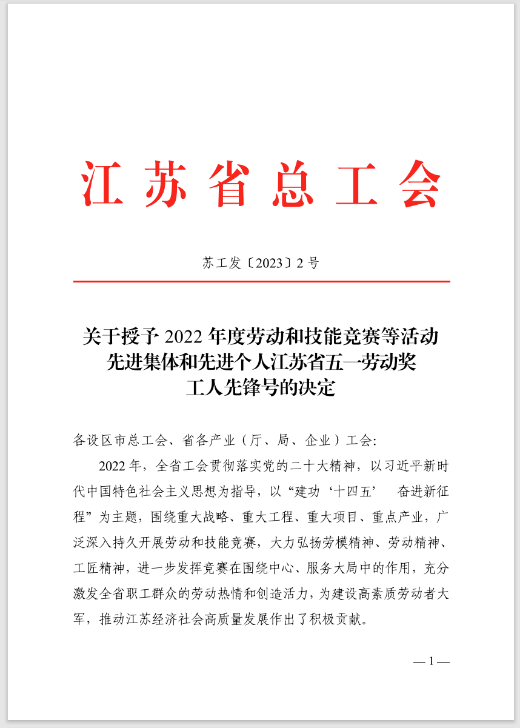 江苏省总工会

苏工发〔2023〕2号

关于授予2022年度劳动和技能竞赛等活动先进集体和先进个人江苏省五一劳动奖工人先锋号的决定

各设区市总工会、省各产业（厅、局、企业）工会：

2022年，全省工会贯彻落实党的二十大精神，以习近平新时代中国特色社会主义思想为指导，以“建功‘十四五’ 奋进新征程”为主题，围绕重大战略、重大工程、重大项目、重点产业，广泛深入持久开展劳动和技能竞赛，大力弘扬劳模精神、劳动精神、工匠精神，进一步发挥竞赛在围绕中心、服务大局中的作用，充分激发全省职工群众的劳动热情和创造活力，为建设高素质劳动者大军，推动江苏经济社会高质量发展作出了积极贡献。

—1—